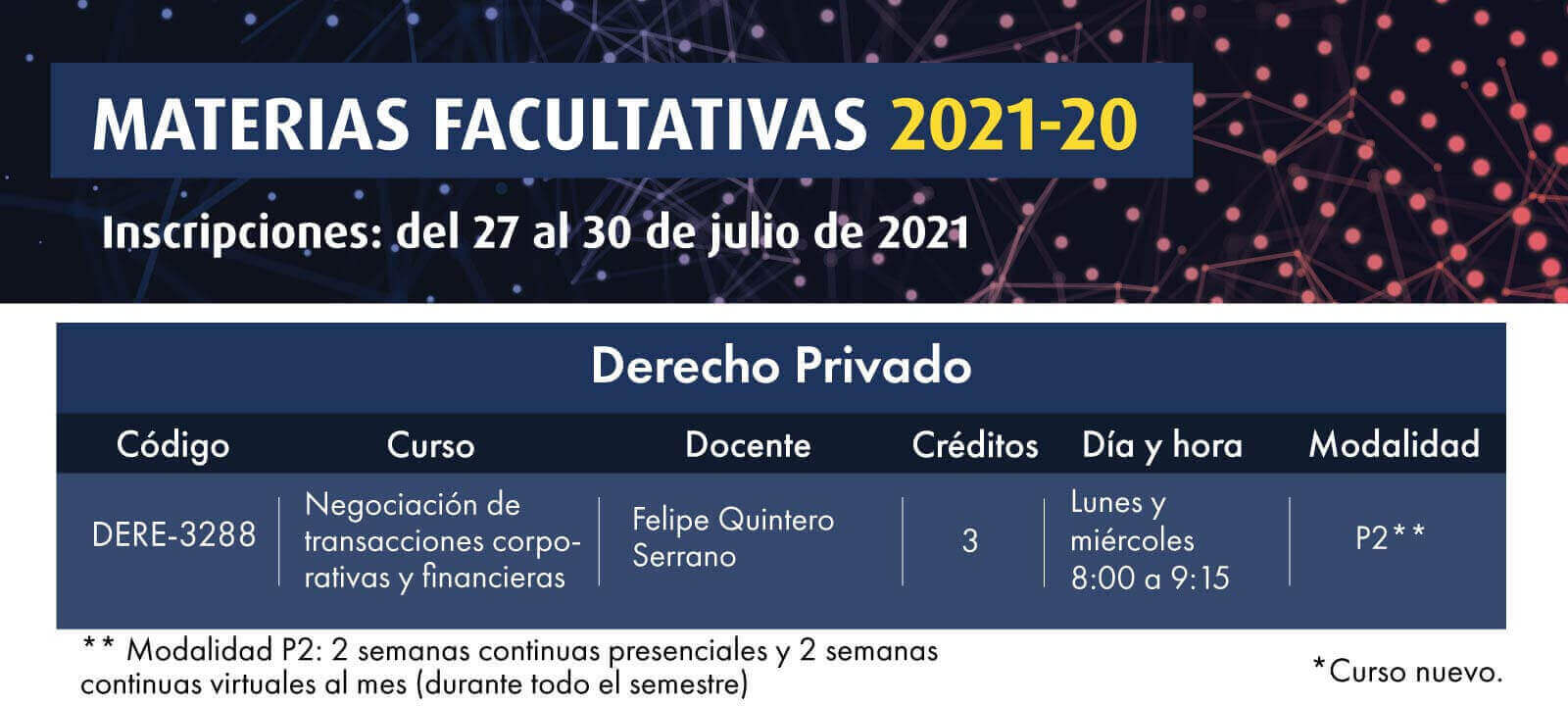 MATERIAS FACULTATIVAS 2021-20

Inscripciones: del 27 al 30 de julio de 2021

Derecho Privado

| Código | Curso | Docente | Créditos | Día y hora | Modalidad |
|---|---|---|---|---|---|
| DERE-3288 | Negociación de transacciones corporativas y financieras | Felipe Quintero Serrano | 3 | Lunes y miércoles 8:00 a 9:15 | P2** |

** Modalidad P2: 2 semanas continuas presenciales y 2 semanas continuas virtuales al mes (durante todo el semestre)

*Curso nuevo.